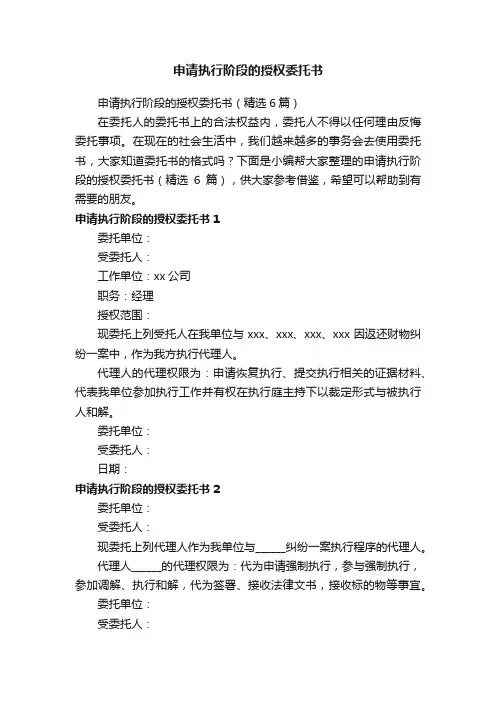 申请执行阶段的授权委托书

申请执行阶段的授权委托书（精选 6 篇）

在委托人的委托书上的合法权益内，委托人不得以任何理由反悔委托事项。在现在的社会生活中，我们越来越多的事务会去使用委托书，大家知道委托书的格式吗？下面是小编帮大家整理的申请执行阶段的授权委托书（精选 6 篇），供大家参考借鉴，希望可以帮助到有需要的朋友。

申请执行阶段的授权委托书 1

委托单位：

受委托人：

工作单位：xx 公司

职务：经理

授权范围：

现委托上列受托人在我单位与 xxx、xxx、xxx、xxx 因返还财物纠纷一案中，作为我方执行代理人。

代理人的代理权限为：申请恢复执行、提交执行相关的证据材料、代表我单位参加执行工作并有权在执行庭主持下以裁定形式与被执行人和解。

委托单位：

受委托人：

日期：

申请执行阶段的授权委托书 2

委托单位：

受委托人：

现委托上列代理人作为我单位与______纠纷一案执行程序的代理人。

代理人______的代理权限为：代为申请强制执行，参与强制执行，参加调解、执行和解，代为签署、接收法律文书，接收标的物等事宜。

委托单位：

受委托人：